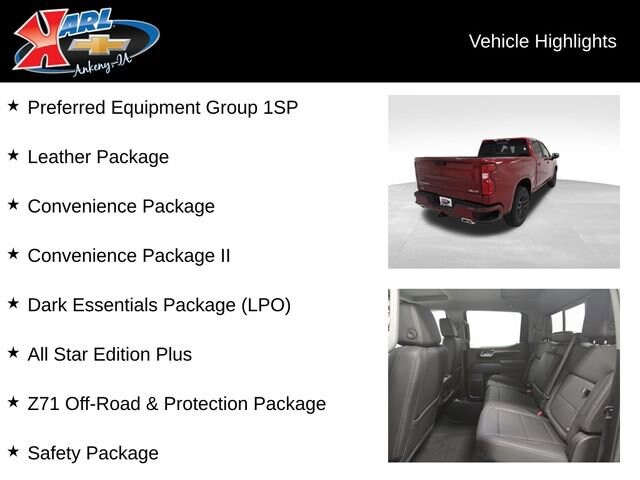 KARL
Ankeny-IA

Vehicle Highlights

★ Preferred Equipment Group 1SP

★ Leather Package

★ Convenience Package

★ Convenience Package II

★ Dark Essentials Package (LPO)

★ All Star Edition Plus

★ Z71 Off-Road & Protection Package

★ Safety Package